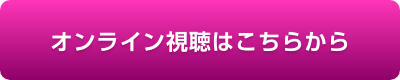 オンライン視聴はこちらから